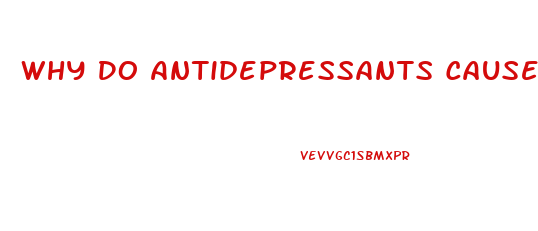 WHY DO ANTIDEPRESSANTS CAUSE

VEVVGC1SBMXPR